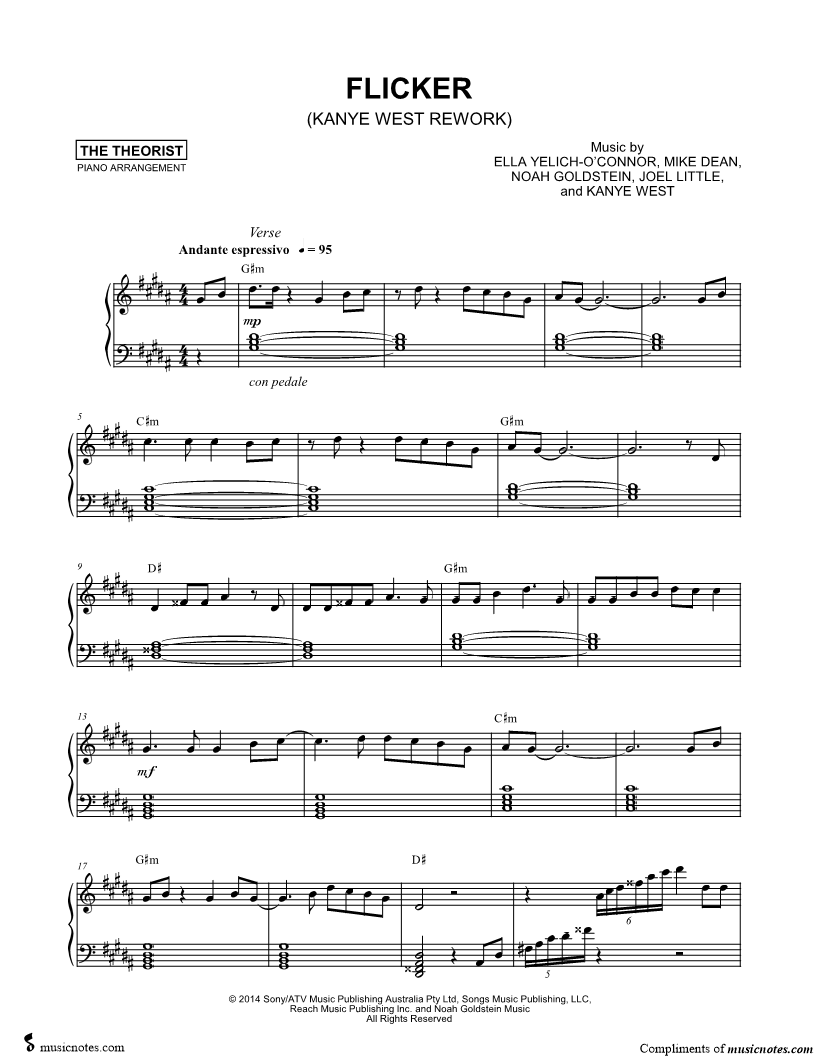 FLICKER
(KANYE WEST REWORK)

THE THEORIST
PIANO ARRANGEMENT

Music by
ELLA YELICH-O'CONNOR, MIKE DEAN,
NOAH GOLDSTEIN, JOEL LITTLE,
and KANYE WEST

Verse
Andante espressivo ♩ = 95

G♯m

mp

con pedale

5
C♯m

G♯m

9
D♯

G♯m

13

mf

C♯m

17
G♯m

D♯

6

5

© 2014 Sony/ATV Music Publishing Australia Pty Ltd, Songs Music Publishing, LLC, Reach Music Publishing Inc. and Noah Goldstein Music
All Rights Reserved

musicnotes.com

Compliments of musicnotes.com